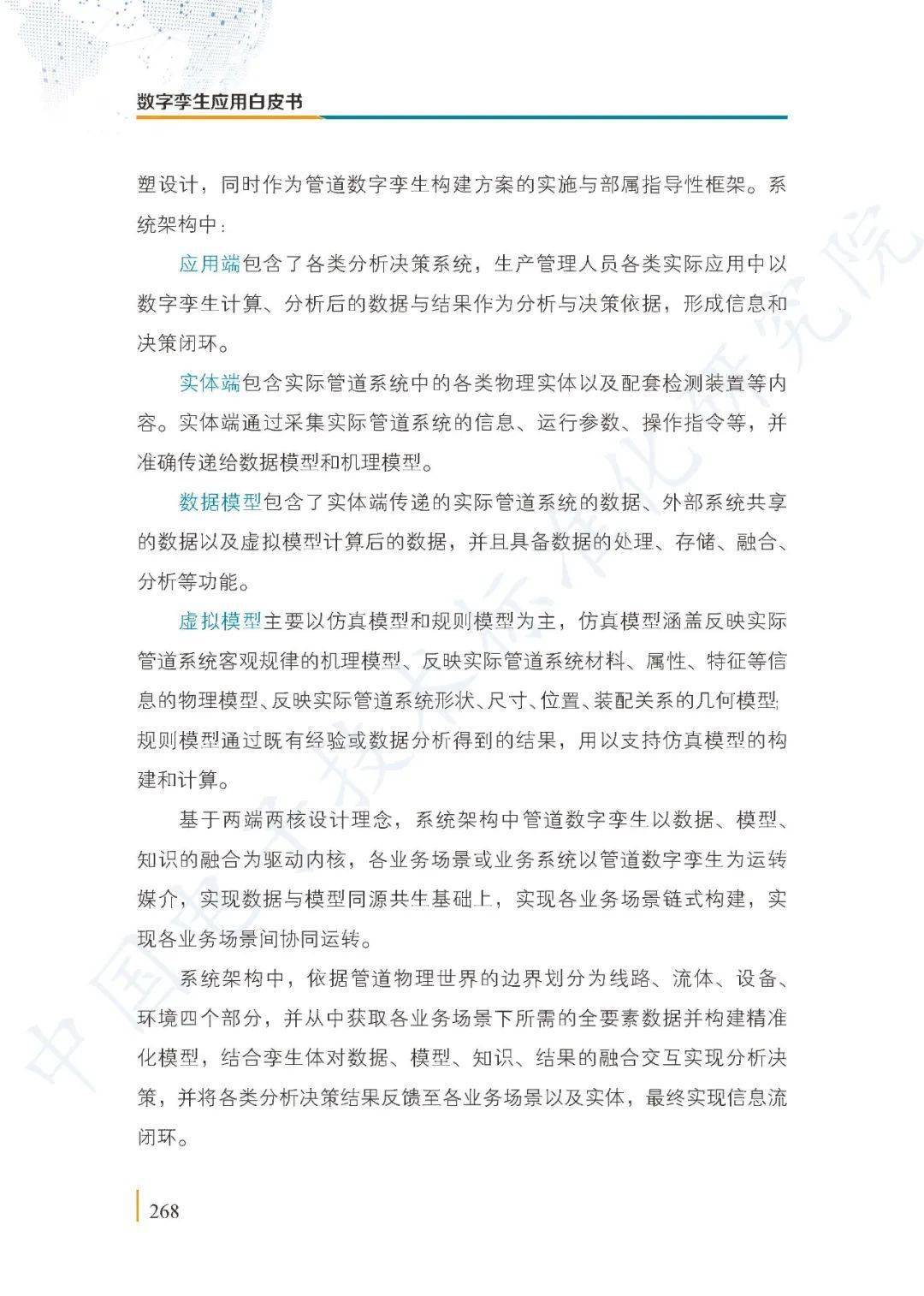 数字孪生应用白皮书

塑设计，同时作为管道数字孪生构建方案的实施与部属指导性框架。系统架构中：

应用端包含了各类分析决策系统，生产管理人员各类实际应用中以数字孪生计算、分析后的数据与结果作为分析与决策依据，形成信息和决策闭环。

实体端包含实际管道系统中的各类物理实体以及配套检测装置等内容。实体端通过采集实际管道系统的信息、运行参数、操作指令等，并准确传递给数据模型和机理模型。

数据模型包含了实体端传递的实际管道系统的数据、外部系统共享的数据以及虚拟模型计算后的数据，并且具备数据的处理、存储、融合、分析等功能。

虚拟模型主要以仿真模型和规则模型为主，仿真模型涵盖反映实际管道系统客观规律的机理模型、反映实际管道系统材料、属性、特征等信息的物理模型、反映实际管道系统形状、尺寸、位置、装配关系的几何模型;规则模型通过既有经验或数据分析得到的结果，用以支持仿真模型的构建和计算。

基于两端两核设计理念，系统架构中管道数字孪生以数据、模型、知识的融合为驱动内核，各业务场景或业务系统以管道数字孪生为运转媒介，实现数据与模型同源共生基础上，实现各业务场景链式构建，实现各业务场景间协同运转。

系统架构中，依据管道物理世界的边界划分为线路、流体、设备、环境四个部分，并从中获取各业务场景下所需的全要素数据并构建精准化模型，结合孪生体对数据、模型、知识、结果的融合交互实现分析决策，并将各类分析决策结果反馈至各业务场景以及实体，最终实现信息流闭环。

268

中国电子技术标准化研究院